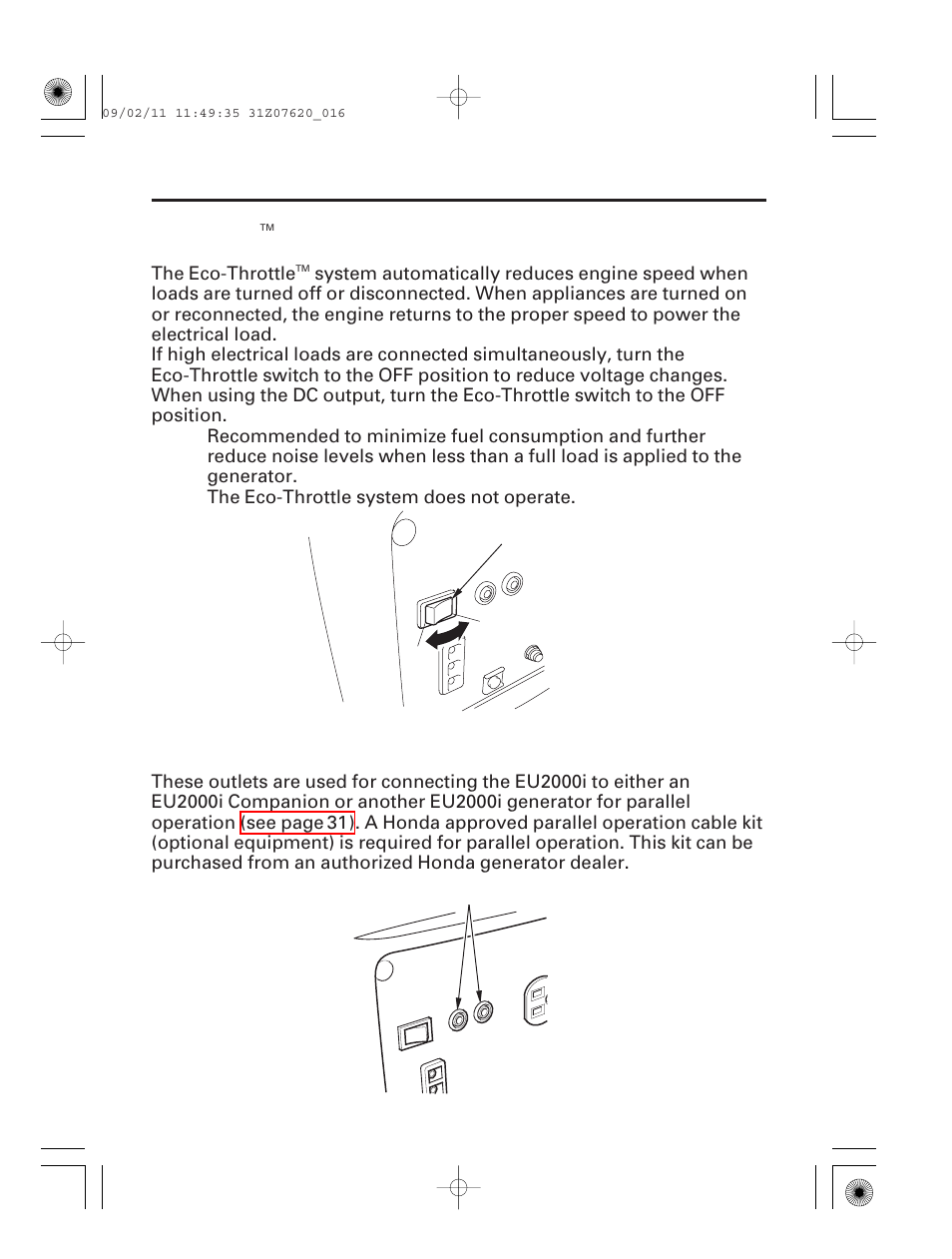 09/02/11 11:49:35 31Z07620_016

TM

The Eco-Throttle™ system automatically reduces engine speed when loads are turned off or disconnected. When appliances are turned on or reconnected, the engine returns to the proper speed to power the electrical load.
If high electrical loads are connected simultaneously, turn the Eco-Throttle switch to the OFF position to reduce voltage changes. When using the DC output, turn the Eco-Throttle switch to the OFF position.

Recommended to minimize fuel consumption and further reduce noise levels when less than a full load is applied to the generator.
The Eco-Throttle system does not operate.

These outlets are used for connecting the EU2000i to either an EU2000i Companion or another EU2000i generator for parallel operation (see page 31). A Honda approved parallel operation cable kit (optional equipment) is required for parallel operation. This kit can be purchased from an authorized Honda generator dealer.